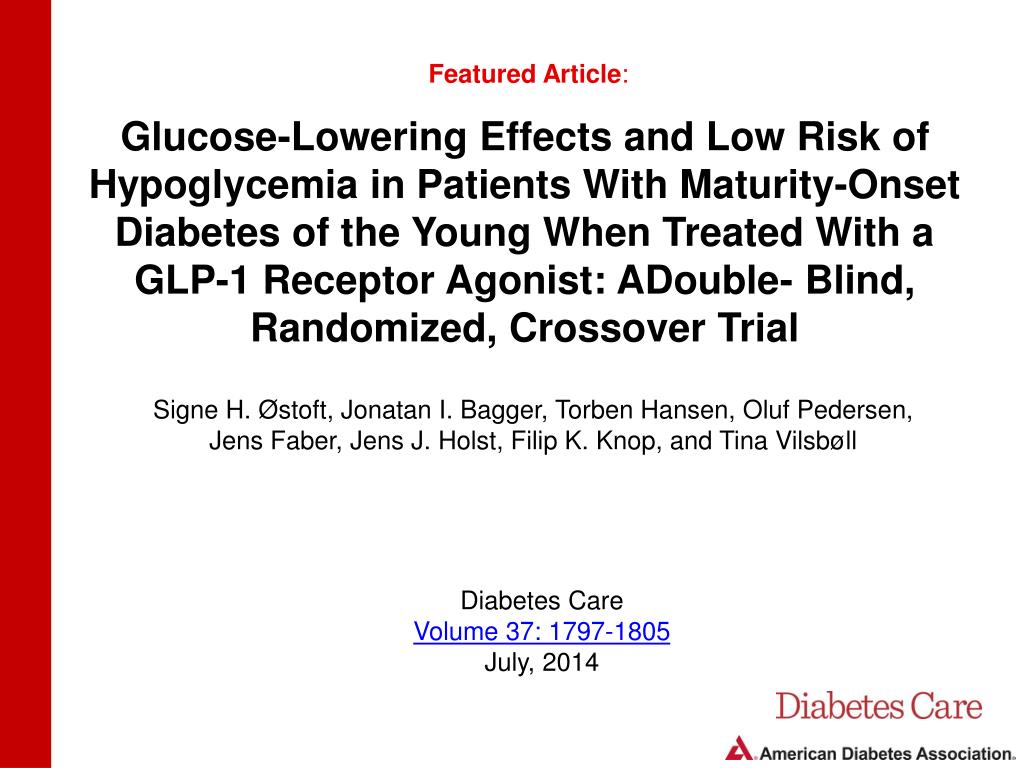 Featured Article:

Glucose-Lowering Effects and Low Risk of Hypoglycemia in Patients With Maturity-Onset Diabetes of the Young When Treated With a GLP-1 Receptor Agonist: ADouble- Blind, Randomized, Crossover Trial

Signe H. Østoft, Jonatan I. Bagger, Torben Hansen, Oluf Pedersen, Jens Faber, Jens J. Holst, Filip K. Knop, and Tina Vilsbøll

Diabetes Care
Volume 37: 1797-1805
July, 2014

Diabetes Care

American Diabetes Association.